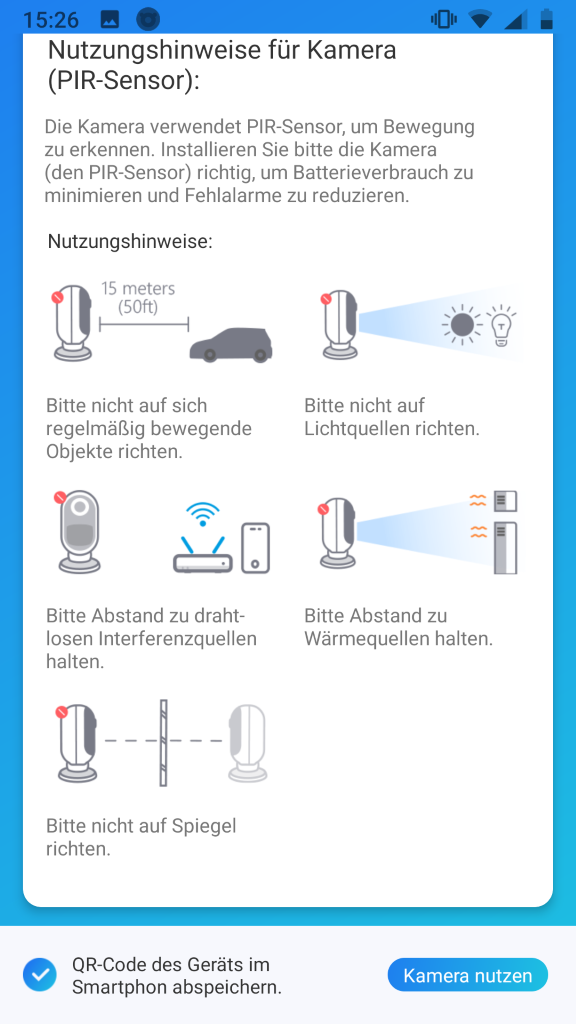 15:26

Nutzungshinweise für Kamera (PIR-Sensor):

Die Kamera verwendet PIR-Sensor, um Bewegung zu erkennen. Installieren Sie bitte die Kamera (den PIR-Sensor) richtig, um Batterieverbrauch zu minimieren und Fehlalarme zu reduzieren.

Nutzungshinweise:

15 meters (50ft)

Bitte nicht auf sich regelmäßig bewegende Objekte richten.

Bitte nicht auf Lichtquellen richten.

Bitte Abstand zu drahtlosen Interferenzquellen halten.

Bitte Abstand zu Wärmequellen halten.

Bitte nicht auf Spiegel richten.

QR-Code des Geräts im Smartphon abspeichern.

Kamera nutzen